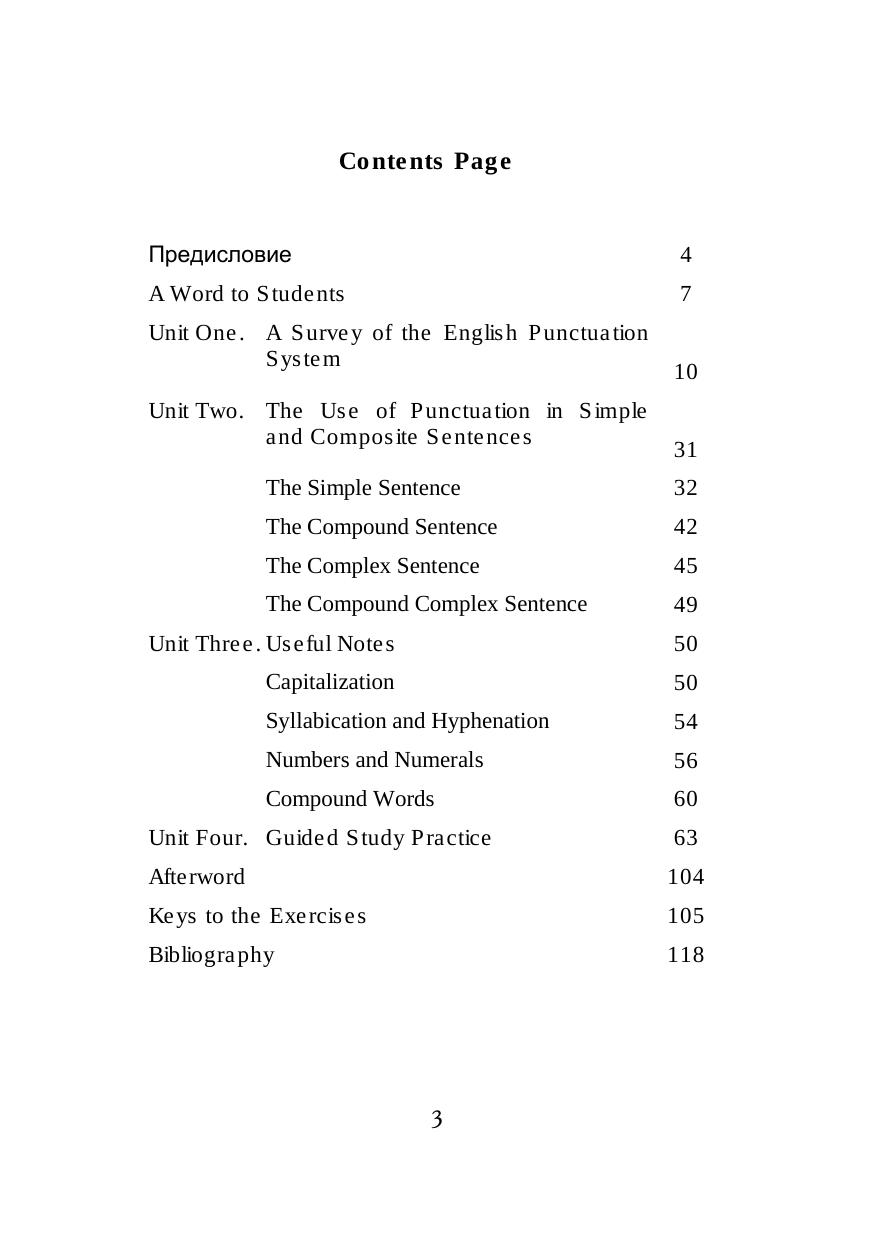 Contents Page

| | | |
|---|---|---|
| Предисловие | | 4 |
| A Word to Students | | 7 |
| Unit One. | A Survey of the English Punctuation System | 10 |
| Unit Two. | The Use of Punctuation in Simple and Composite Sentences | 31 |
| | The Simple Sentence | 32 |
| | The Compound Sentence | 42 |
| | The Complex Sentence | 45 |
| | The Compound Complex Sentence | 49 |
| Unit Three. | Useful Notes | 50 |
| | Capitalization | 50 |
| | Syllabication and Hyphenation | 54 |
| | Numbers and Numerals | 56 |
| | Compound Words | 60 |
| Unit Four. | Guided Study Practice | 63 |
| Afterword | | 104 |
| Keys to the Exercises | | 105 |
| Bibliography | | 118 |

3